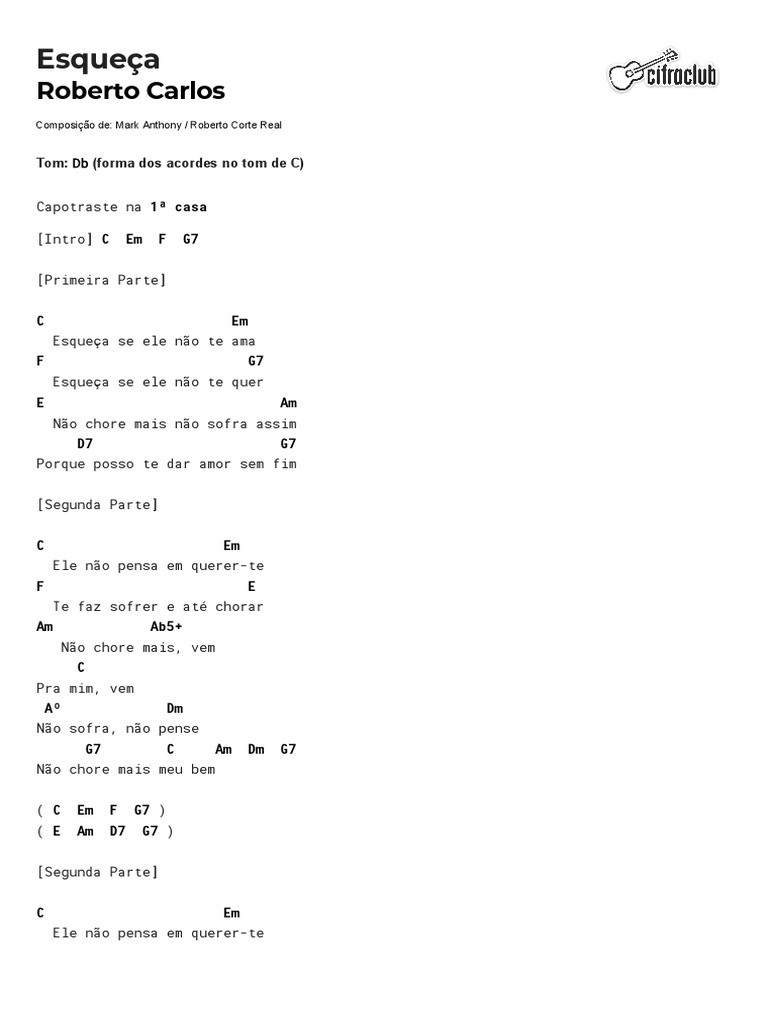 Esqueça
Roberto Carlos

cifraclub

Composição de: Mark Anthony / Roberto Corte Real

Tom: Db (forma dos acordes no tom de C)

Capotraste na 1ª casa

[Intro] C  Em  F  G7

[Primeira Parte]

C                        Em
  Esqueça se ele não te ama
F                          G7
  Esqueça se ele não te quer
E                                Am
  Não chore mais não sofra assim
     D7                          G7
Porque posso te dar amor sem fim

[Segunda Parte]

C                       Em
  Ele não pensa em querer-te
F                          E
  Te faz sofrer e até chorar
Am             Ab5+
   Não chore mais, vem
     C
Pra mim, vem
 Aº              Dm
Não sofra, não pense
      G7        C     Am  Dm  G7
Não chore mais meu bem

( C  Em  F  G7 )
( E  Am  D7  G7 )

[Segunda Parte]

C                       Em
  Ele não pensa em querer-te